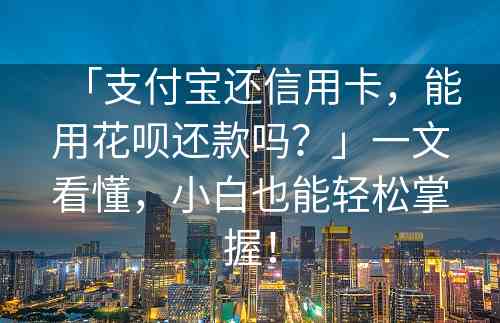 「支付宝还信用卡，能用花呗还款吗？」一文看懂，小白也能轻松掌握！